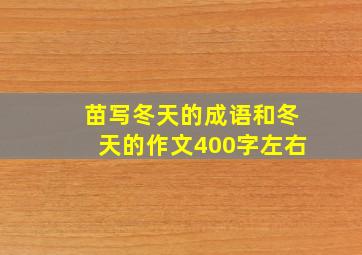 苗写冬天的成语和冬天的作文400字左右